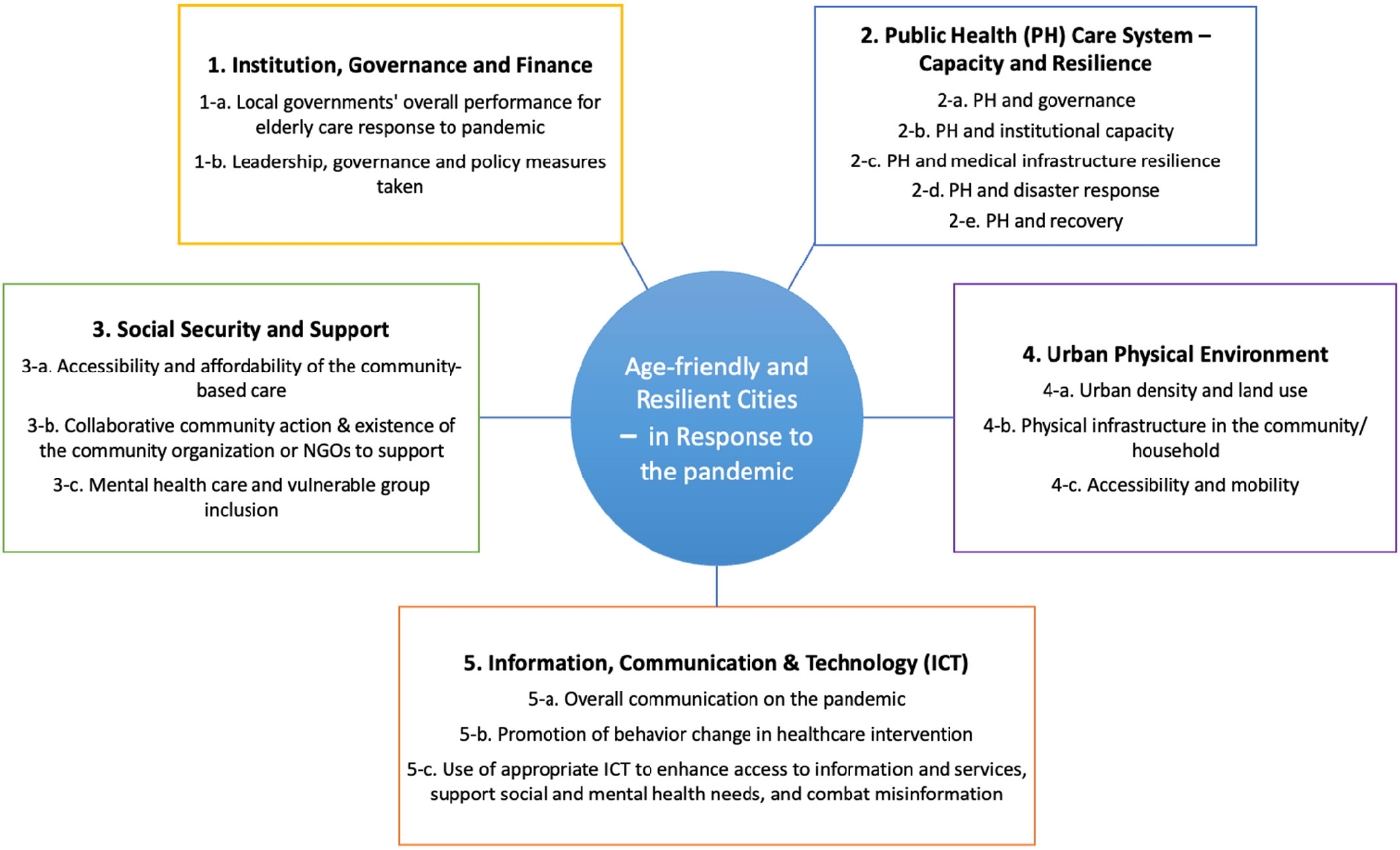 1. Institution, Governance and Finance
1-a. Local governments' overall performance for elderly care response to pandemic
1-b. Leadership, governance and policy measures taken

2. Public Health (PH) Care System – Capacity and Resilience
2-a. PH and governance
2-b. PH and institutional capacity
2-c. PH and medical infrastructure resilience
2-d. PH and disaster response
2-e. PH and recovery

3. Social Security and Support
3-a. Accessibility and affordability of the community-based care
3-b. Collaborative community action & existence of the community organization or NGOs to support
3-c. Mental health care and vulnerable group inclusion

Age-friendly and Resilient Cities – in Response to the pandemic

4. Urban Physical Environment
4-a. Urban density and land use
4-b. Physical infrastructure in the community/ household
4-c. Accessibility and mobility

5. Information, Communication & Technology (ICT)
5-a. Overall communication on the pandemic
5-b. Promotion of behavior change in healthcare intervention
5-c. Use of appropriate ICT to enhance access to information and services, support social and mental health needs, and combat misinformation